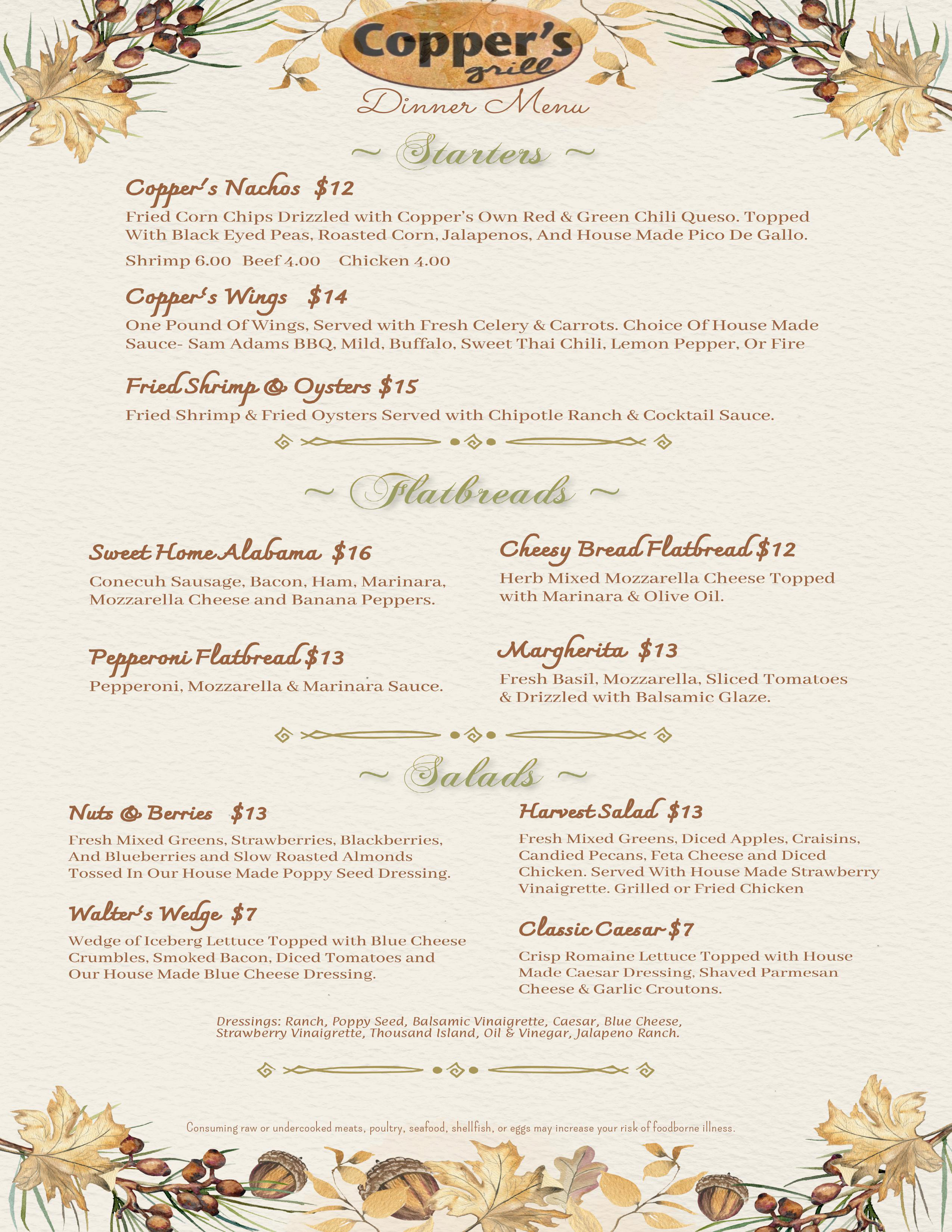 Copper's grill

Dinner Menu

~ Starters ~

Copper's Nachos $12

Fried Corn Chips Drizzled with Copper's Own Red & Green Chili Queso. Topped With Black Eyed Peas, Roasted Corn, Jalapenos, And House Made Pico De Gallo.

Shrimp 6.00 Beef 4.00 Chicken 4.00

Copper's Wings $14

One Pound Of Wings, Served with Fresh Celery & Carrots. Choice Of House Made Sauce- Sam Adams BBQ, Mild, Buffalo, Sweet Thai Chili, Lemon Pepper, Or Fire

Fried Shrimp & Oysters $15

Fried Shrimp & Fried Oysters Served with Chipotle Ranch & Cocktail Sauce.

~ Flatbreads ~

Sweet Home Alabama $16

Conecuh Sausage, Bacon, Ham, Marinara, Mozzarella Cheese and Banana Peppers.

Pepperoni Flatbread $13

Pepperoni, Mozzarella & Marinara Sauce.

Cheesy Bread Flatbread $12

Herb Mixed Mozzarella Cheese Topped with Marinara & Olive Oil.

Margherita $13

Fresh Basil, Mozzarella, Sliced Tomatoes & Drizzled with Balsamic Glaze.

~ Salads ~

Nuts & Berries $13

Fresh Mixed Greens, Strawberries, Blackberries, And Blueberries and Slow Roasted Almonds Tossed In Our House Made Poppy Seed Dressing.

Walter's Wedge $7

Wedge of Iceberg Lettuce Topped with Blue Cheese Crumbles, Smoked Bacon, Diced Tomatoes and Our House Made Blue Cheese Dressing.

Harvest Salad $13

Fresh Mixed Greens, Diced Apples, Craisins, Candied Pecans, Feta Cheese and Diced Chicken. Served With House Made Strawberry Vinaigrette. Grilled or Fried Chicken

Classic Caesar $7

Crisp Romaine Lettuce Topped with House Made Caesar Dressing, Shaved Parmesan Cheese & Garlic Croutons.

Dressings: Ranch, Poppy Seed, Balsamic Vinaigrette, Caesar, Blue Cheese, Strawberry Vinaigrette, Thousand Island, Oil & Vinegar, Jalapeno Ranch.

Consuming raw or undercooked meats, poultry, seafood, shellfish, or eggs may increase your risk of foodborne illness.